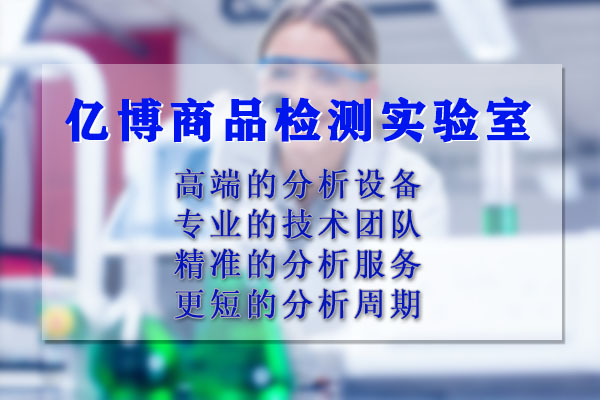 亿博商品检测实验室

高端的分析设备
专业的技术团队
精准的分析服务
更短的分析周期